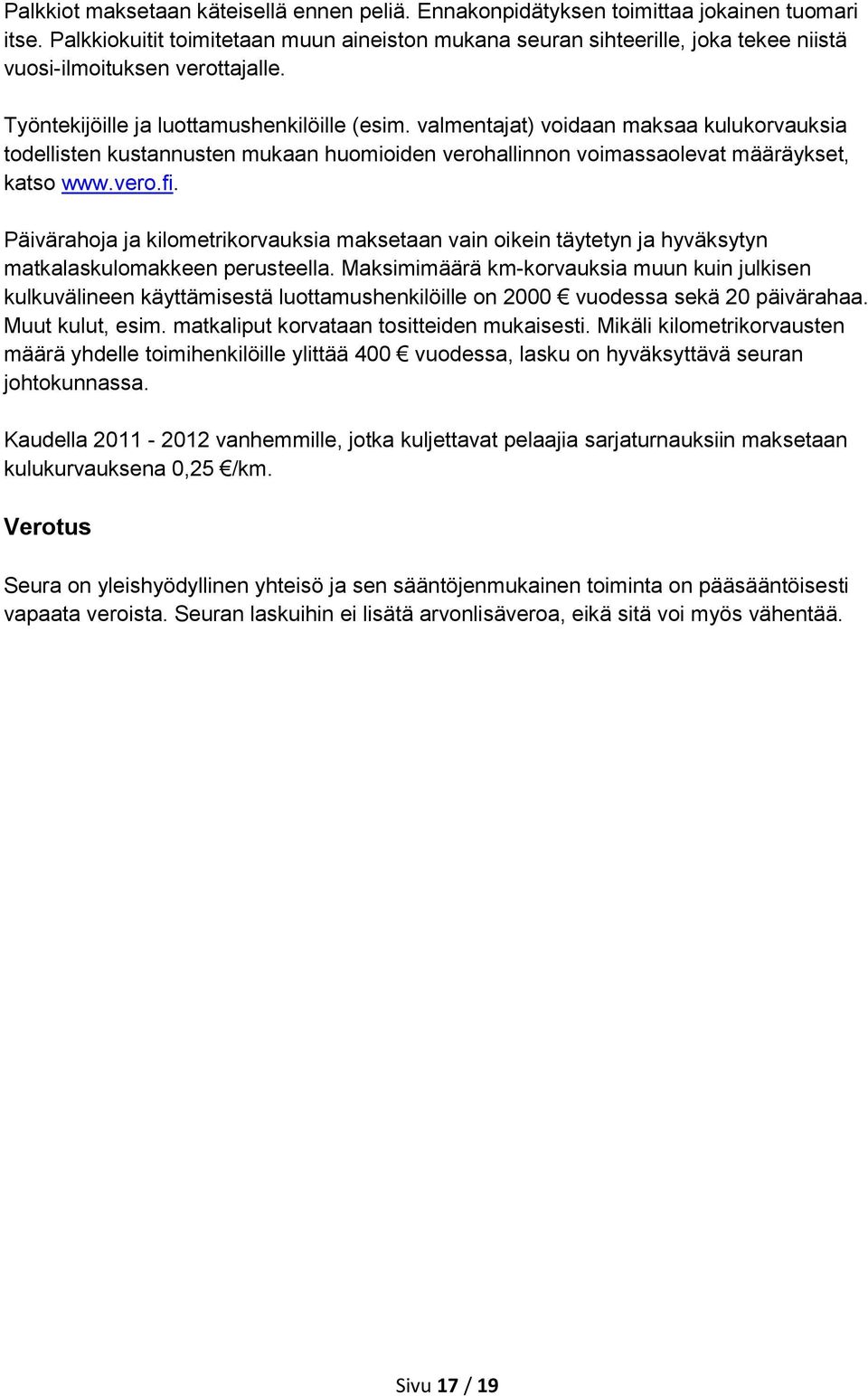 Palkkiot maksetaan käteisellä ennen peliä. Ennakonpidätyksen toimittaa jokainen tuomari itse. Palkkiokuitit toimitetaan muun aineiston mukana seuran sihteerille, joka tekee niistä vuosi-ilmoituksen verottajalle.

Työntekijöille ja luottamushenkilöille (esim. valmentajat) voidaan maksaa kulukorvauksia todellisten kustannusten mukaan huomioiden verohallinnon voimassaolevat määräykset, katso www.vero.fi.

Päivärahoja ja kilometrikorvauksia maksetaan vain oikein täytetyn ja hyväksytyn matkalaskulomakkeen perusteella. Maksimimäärä km-korvauksia muun kuin julkisen kulkuvälineen käyttämisestä luottamushenkilöille on 2000 € vuodessa sekä 20 päivärahaa. Muut kulut, esim. matkaliput korvataan tositteiden mukaisesti. Mikäli kilometrikorvausten määrä yhdelle toimihenkilöille ylittää 400 € vuodessa, lasku on hyväksyttävä seuran johtokunnassa.

Kaudella 2011 - 2012 vanhemmille, jotka kuljettavat pelaajia sarjaturnauksiin maksetaan kulukurvauksena 0,25 €/km.

Verotus

Seura on yleishyödyllinen yhteisö ja sen sääntöjenmukainen toiminta on pääsääntöisesti vapaata veroista. Seuran laskuihin ei lisätä arvonlisäveroa, eikä sitä voi myös vähentää.

Sivu 17 / 19